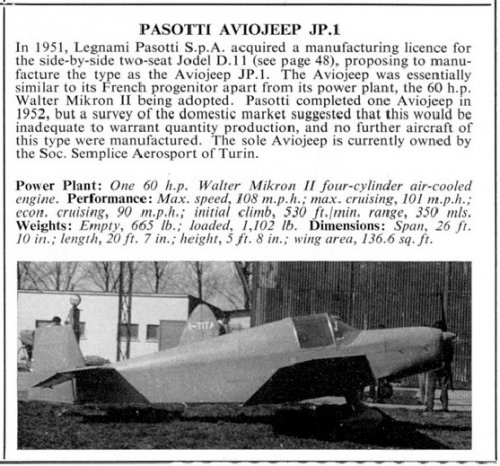 PASOTTI AVIOJEEP JP.1

In 1951, Legnami Pasotti S.p.A. acquired a manufacturing licence for the side-by-side two-seat Jodel D.11 (see page 48), proposing to manufacture the type as the Aviojeep JP.1. The Aviojeep was essentially similar to its French progenitor apart from its power plant, the 60 h.p. Walter Mikron II being adopted. Pasotti completed one Aviojeep in 1952, but a survey of the domestic market suggested that this would be inadequate to warrant quantity production, and no further aircraft of this type were manufactured. The sole Aviojeep is currently owned by the Soc. Semplice Aerosport of Turin.

Power Plant: One 60 h.p. Walter Mikron II four-cylinder air-cooled engine. Performance: Max. speed, 108 m.p.h.; max. cruising, 101 m.p.h.; econ. cruising, 90 m.p.h.; initial climb, 530 ft./min. range, 350 mls. Weights: Empty, 665 lb.; loaded, 1,102 lb. Dimensions: Span, 26 ft. 10 in.; length, 20 ft. 7 in.; height, 5 ft. 8 in.; wing area, 136.6 sq. ft.

I-TITA